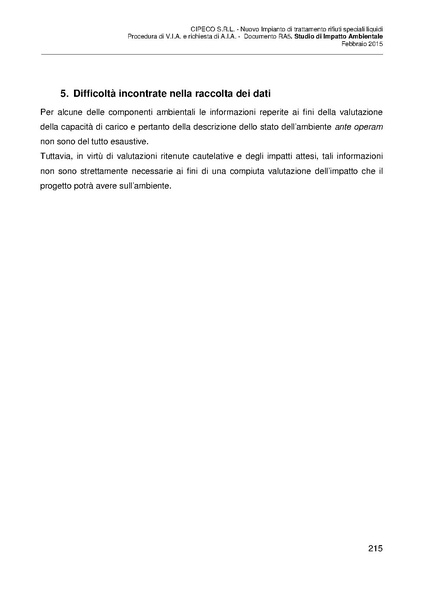 CIPECO S.R.L. - Nuovo Impianto di trattamento rifiuti speciali liquidi
Procedura di V.I.A. e richiesta di A.I.A. - Documento RA5. Studio di Impatto Ambientale
Febbraio 2015

5. Difficoltà incontrate nella raccolta dei dati

Per alcune delle componenti ambientali le informazioni reperite ai fini della valutazione della capacità di carico e pertanto della descrizione dello stato dell'ambiente ante operam non sono del tutto esaustive.
Tuttavia, in virtù di valutazioni ritenute cautelative e degli impatti attesi, tali informazioni non sono strettamente necessarie ai fini di una compiuta valutazione dell'impatto che il progetto potrà avere sull'ambiente.

215